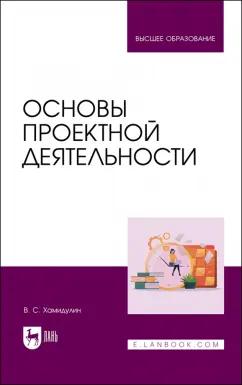 ВЫСШЕЕ ОБРАЗОВАНИЕ

ОСНОВЫ ПРОЕКТНОЙ ДЕЯТЕЛЬНОСТИ

В. С. Хамидулин

ЛАНЬ

E.LANBOOK.COM